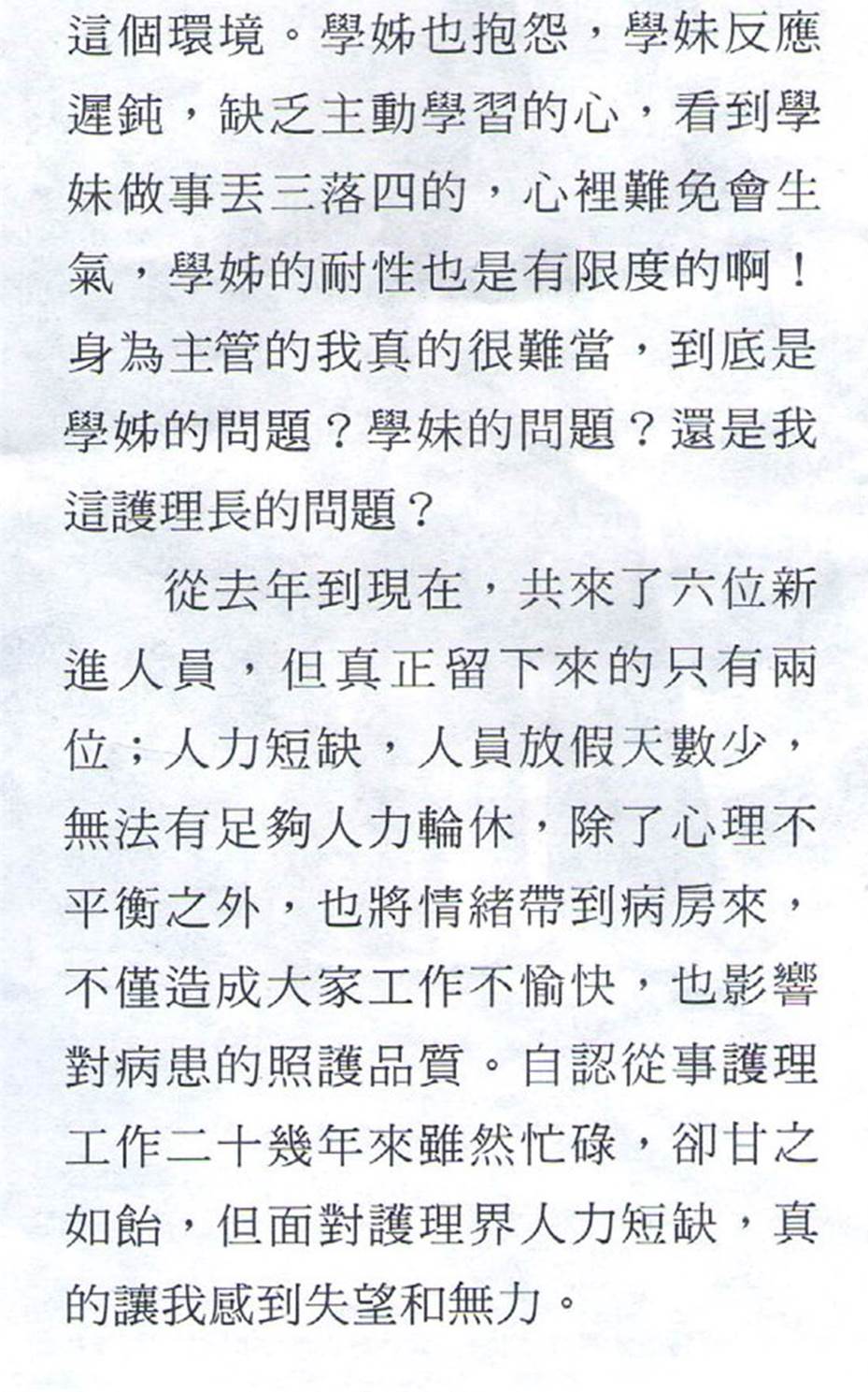 這個環境。學姊也抱怨，學妹反應遲鈍，缺乏主動學習的心，看到學妹做事丟三落四的，心裡難免會生氣，學姊的耐性也是有限度的啊！身為主管的我真的很難當，到底是學姊的問題？學妹的問題？還是我這護理長的問題？

從去年到現在，共來了六位新進人員，但真正留下來的只有兩位；人力短缺，人員放假天數少，無法有足夠人力輪休，除了心理不平衡之外，也將情緒帶到病房來，不僅造成大家工作不愉快，也影響對病患的照護品質。自認從事護理工作二十幾年來雖然忙碌，卻甘之如飴，但面對護理界人力短缺，真的讓我感到失望和無力。